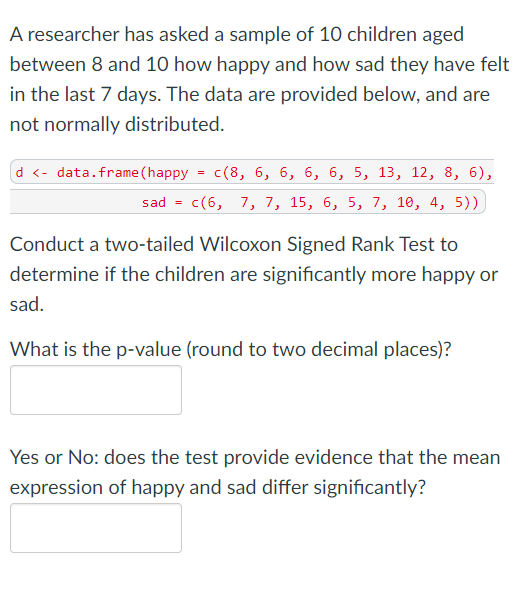 A researcher has asked a sample of 10 children aged between 8 and 10 how happy and how sad they have felt in the last 7 days. The data are provided below, and are not normally distributed.

d <- data.frame(happy = c(8, 6, 6, 6, 6, 5, 13, 12, 8, 6),
                sad = c(6,  7, 7, 15, 6, 5, 7, 10, 4, 5))

Conduct a two-tailed Wilcoxon Signed Rank Test to determine if the children are significantly more happy or sad.

What is the p-value (round to two decimal places)?

Yes or No: does the test provide evidence that the mean expression of happy and sad differ significantly?